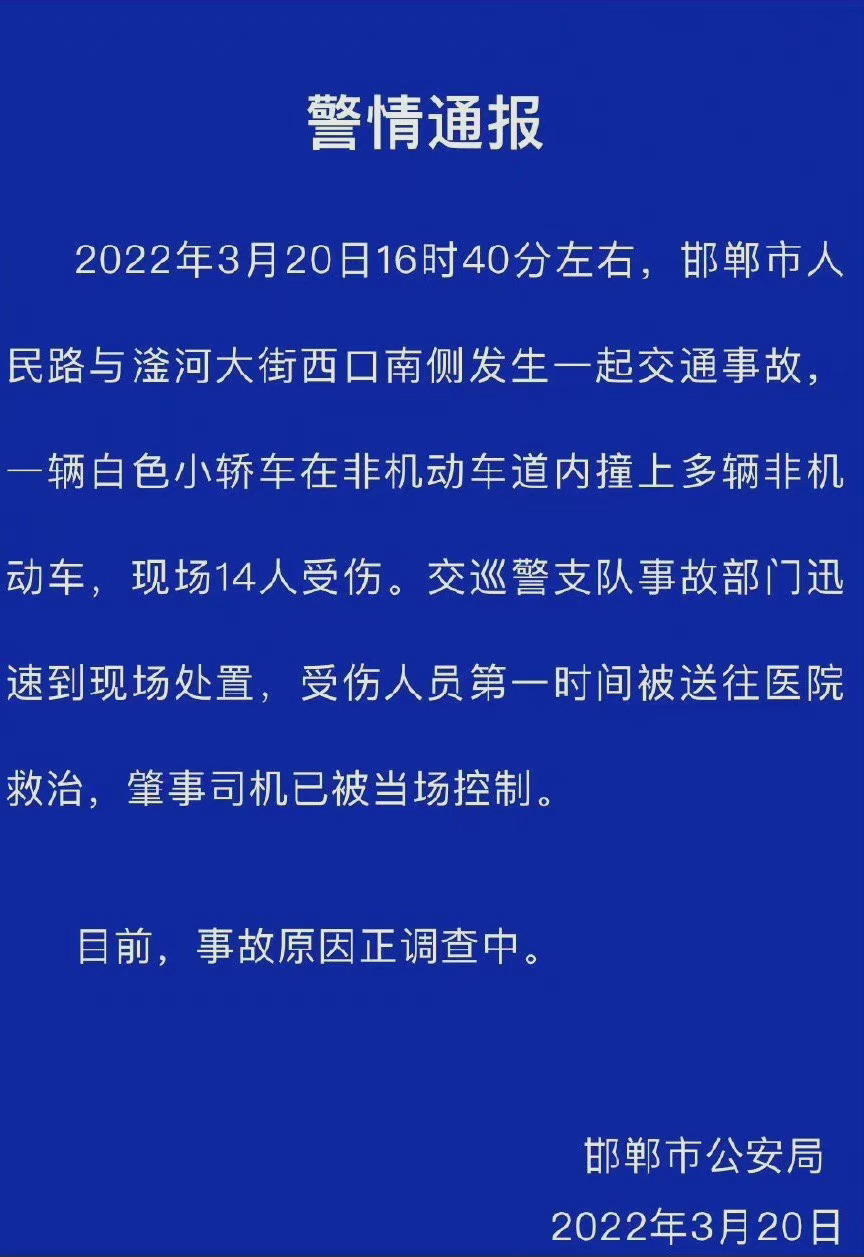 警情通报

2022年3月20日16时40分左右，邯郸市人民路与滏河大街西口南侧发生一起交通事故，一辆白色小轿车在非机动车道内撞上多辆非机动车，现场14人受伤。交巡警支队事故部门迅速到现场处置，受伤人员第一时间被送往医院救治，肇事司机已被当场控制。

目前，事故原因正调查中。

邯郸市公安局
2022年3月20日